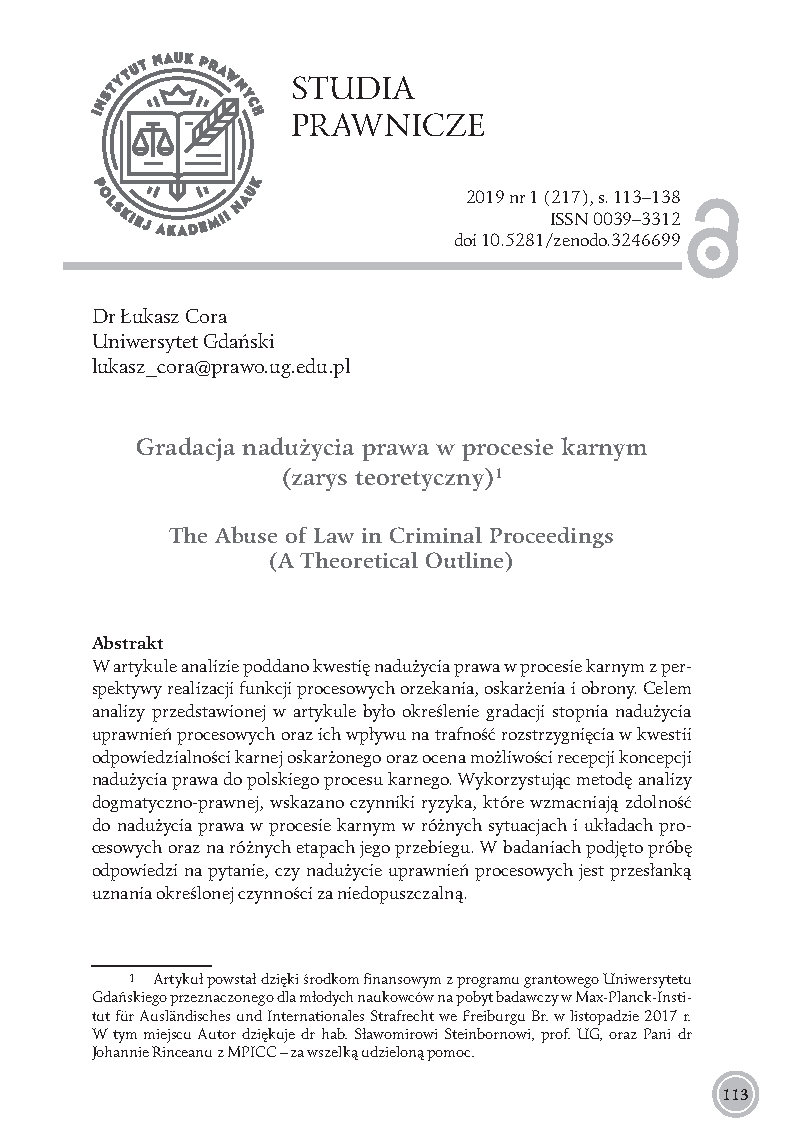 INSTYTUT NAUK PRAWNYCH POLSKIEJ AKADEMII NAUK

STUDIA PRAWNICZE

2019 nr 1 (217), s. 113–138
ISSN 0039–3312
doi 10.5281/zenodo.3246699

Dr Łukasz Cora
Uniwersytet Gdański
lukasz_cora@prawo.ug.edu.pl

Gradacja nadużycia prawa w procesie karnym (zarys teoretyczny)$^1$

The Abuse of Law in Criminal Proceedings (A Theoretical Outline)

Abstrakt
W artykule analizie poddano kwestię nadużycia prawa w procesie karnym z perspektywy realizacji funkcji procesowych orzekania, oskarżenia i obrony. Celem analizy przedstawionej w artykule było określenie gradacji stopnia nadużycia uprawnień procesowych oraz ich wpływu na trafność rozstrzygnięcia w kwestii odpowiedzialności karnej oskarżonego oraz ocena możliwości recepcji koncepcji nadużycia prawa do polskiego procesu karnego. Wykorzystując metodę analizy dogmatyczno-prawnej, wskazano czynniki ryzyka, które wzmacniają zdolność do nadużycia prawa w procesie karnym w różnych sytuacjach i układach procesowych oraz na różnych etapach jego przebiegu. W badaniach podjęto próbę odpowiedzi na pytanie, czy nadużycie uprawnień procesowych jest przesłanką uznania określonej czynności za niedopuszczalną.

1 Artykuł powstał dzięki środkom finansowym z programu grantowego Uniwersytetu Gdańskiego przeznaczonego dla młodych naukowców na pobyt badawczy w Max-Planck-Institut für Ausländisches und Internationales Strafrecht we Freiburgu Br. w listopadzie 2017 r. W tym miejscu Autor dziękuje dr hab. Sławomirowi Steinbornowi, prof. UG, oraz Pani dr Johannie Rinceanu z MPICC – za wszelką udzieloną pomoc.

113